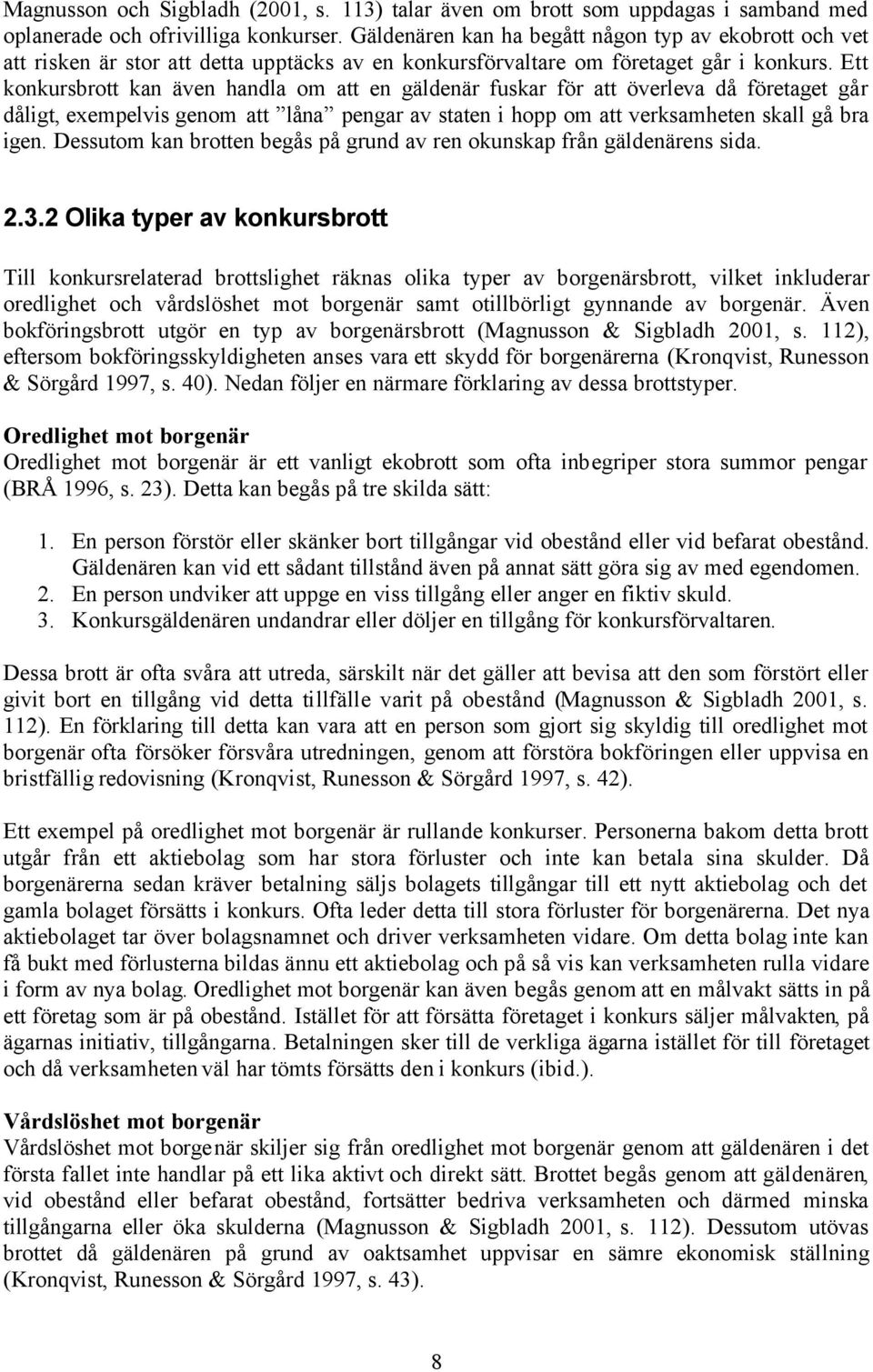 Magnusson och Sigbladh (2001, s. 113) talar även om brott som uppdagas i samband med oplanerade och ofrivilliga konkurser. Gäldenären kan ha begått någon typ av ekobrott och vet att risken är stor att detta upptäcks av en konkursförvaltare om företaget går i konkurs. Ett konkursbrott kan även handla om att en gäldenär fuskar för att överleva då företaget går dåligt, exempelvis genom att ”låna” pengar av staten i hopp om att verksamheten skall gå bra igen. Dessutom kan brotten begås på grund av ren okunskap från gäldenärens sida.

2.3.2 Olika typer av konkursbrott

Till konkursrelaterad brottslighet räknas olika typer av borgenärsbrott, vilket inkluderar oredlighet och vårdslöshet mot borgenär samt otillbörligt gynnande av borgenär. Även bokföringsbrott utgör en typ av borgenärsbrott (Magnusson & Sigbladh 2001, s. 112), eftersom bokföringsskyldigheten anses vara ett skydd för borgenärerna (Kronqvist, Runesson & Sörgård 1997, s. 40). Nedan följer en närmare förklaring av dessa brottstyper.

Oredlighet mot borgenär
Oredlighet mot borgenär är ett vanligt ekobrott som ofta inbegriper stora summor pengar (BRÅ 1996, s. 23). Detta kan begås på tre skilda sätt:

1. En person förstör eller skänker bort tillgångar vid obestånd eller vid befarat obestånd. Gäldenären kan vid ett sådant tillstånd även på annat sätt göra sig av med egendomen.
2. En person undviker att uppge en viss tillgång eller anger en fiktiv skuld.
3. Konkursgäldenären undandrar eller döljer en tillgång för konkursförvaltaren.

Dessa brott är ofta svåra att utreda, särskilt när det gäller att bevisa att den som förstört eller givit bort en tillgång vid detta tillfälle varit på obestånd (Magnusson & Sigbladh 2001, s. 112). En förklaring till detta kan vara att en person som gjort sig skyldig till oredlighet mot borgenär ofta försöker försvåra utredningen, genom att förstöra bokföringen eller uppvisa en bristfällig redovisning (Kronqvist, Runesson & Sörgård 1997, s. 42).

Ett exempel på oredlighet mot borgenär är rullande konkurser. Personerna bakom detta brott utgår från ett aktiebolag som har stora förluster och inte kan betala sina skulder. Då borgenärerna sedan kräver betalning säljs bolagets tillgångar till ett nytt aktiebolag och det gamla bolaget försätts i konkurs. Ofta leder detta till stora förluster för borgenärerna. Det nya aktiebolaget tar över bolagsnamnet och driver verksamheten vidare. Om detta bolag inte kan få bukt med förlusterna bildas ännu ett aktiebolag och på så vis kan verksamheten rulla vidare i form av nya bolag. Oredlighet mot borgenär kan även begås genom att en målvakt sätts in på ett företag som är på obestånd. Istället för att försätta företaget i konkurs säljer målvakten, på ägarnas initiativ, tillgångarna. Betalningen sker till de verkliga ägarna istället för till företaget och då verksamheten väl har tömts försätts den i konkurs (ibid.).

Vårdslöshet mot borgenär
Vårdslöshet mot borgenär skiljer sig från oredlighet mot borgenär genom att gäldenären i det första fallet inte handlar på ett lika aktivt och direkt sätt. Brottet begås genom att gäldenären, vid obestånd eller befarat obestånd, fortsätter bedriva verksamheten och därmed minska tillgångarna eller öka skulderna (Magnusson & Sigbladh 2001, s. 112). Dessutom utövas brottet då gäldenären på grund av oaktsamhet uppvisar en sämre ekonomisk ställning (Kronqvist, Runesson & Sörgård 1997, s. 43).

8